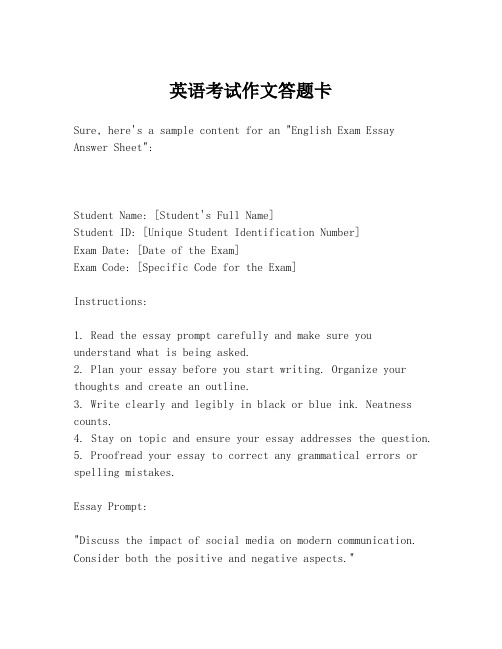 英语考试作文答题卡

Sure, here's a sample content for an "English Exam Essay Answer Sheet":

Student Name: [Student's Full Name]
Student ID: [Unique Student Identification Number]
Exam Date: [Date of the Exam]
Exam Code: [Specific Code for the Exam]

Instructions:

1. Read the essay prompt carefully and make sure you understand what is being asked.
2. Plan your essay before you start writing. Organize your thoughts and create an outline.
3. Write clearly and legibly in black or blue ink. Neatness counts.
4. Stay on topic and ensure your essay addresses the question.
5. Proofread your essay to correct any grammatical errors or spelling mistakes.

Essay Prompt:

"Discuss the impact of social media on modern communication. Consider both the positive and negative aspects."